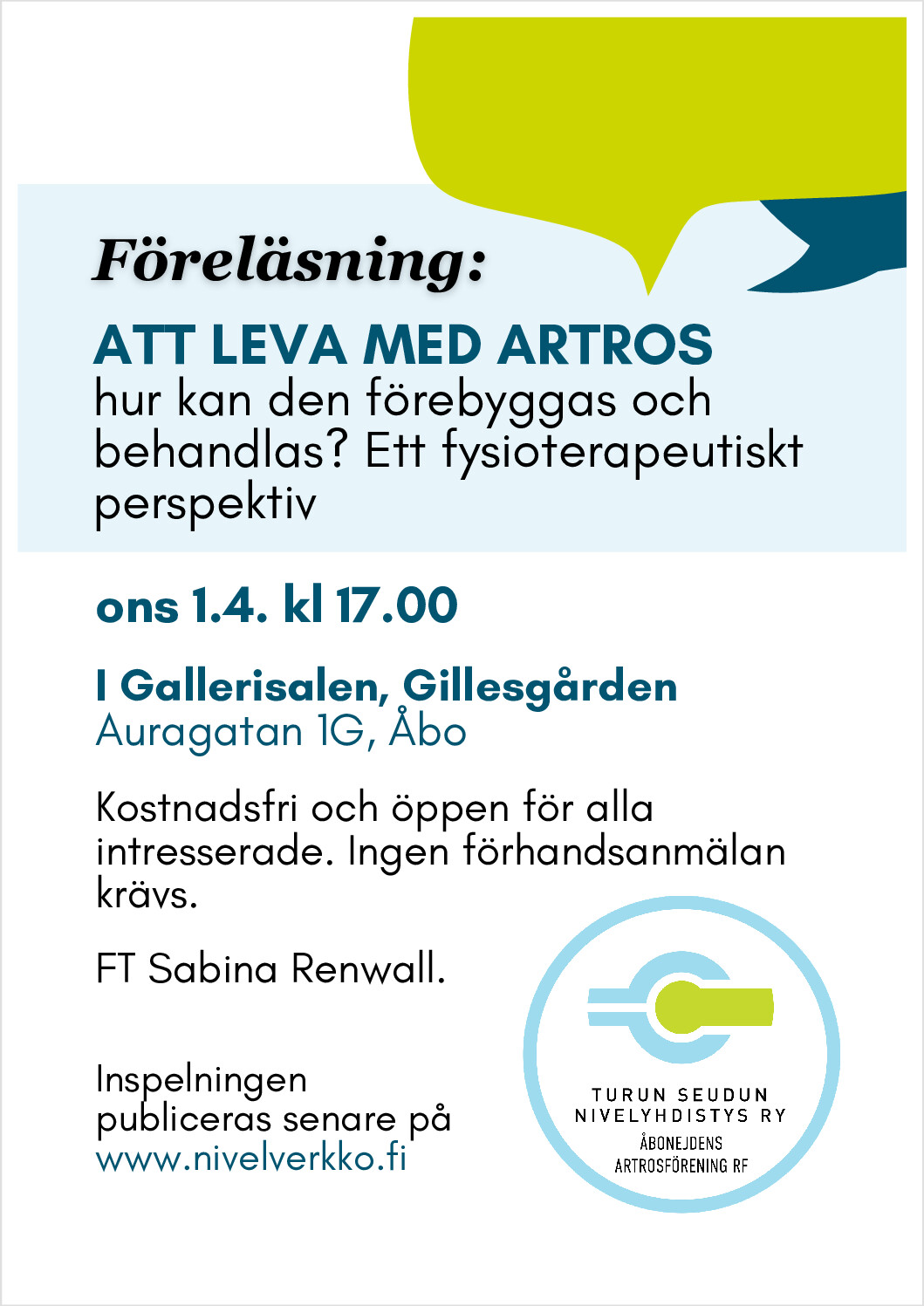 Föreläsning:

ATT LEVA MED ARTROS
hur kan den förebyggas och behandlas? Ett fysioterapeutiskt perspektiv

ons 1.4. kl 17.00

I Gallerisalen, Gillesgården
Auragatan 1G, Åbo

Kostnadsfri och öppen för alla intresserade. Ingen förhandsanmälan krävs.

FT Sabina Renwall.

Inspelningen publiceras senare på www.nivelverkko.fi

TURUN SEUDUN NIVELYHDISTYS RY
ÅBONEJDENS ARTROSFÖRENING RF